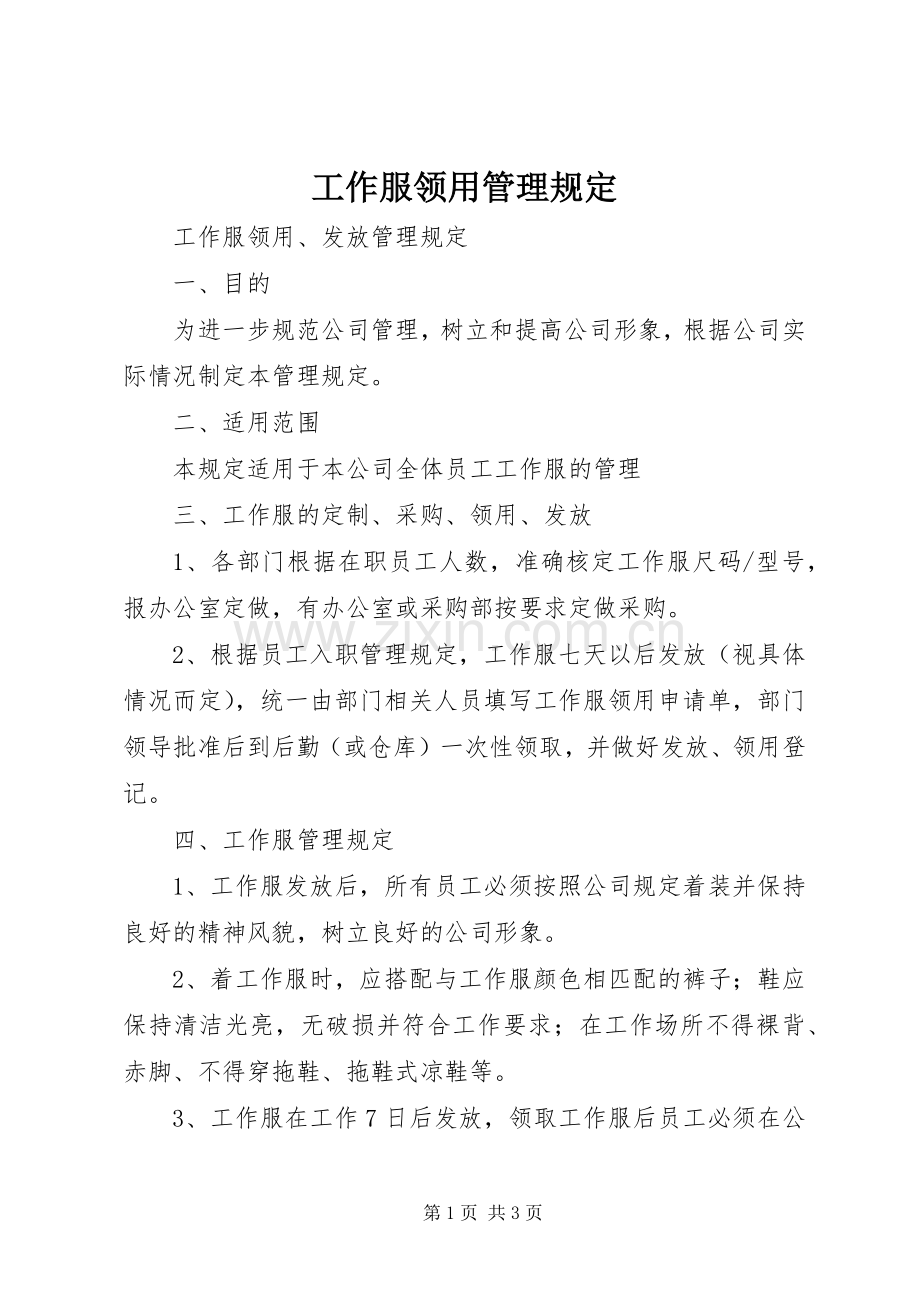 工作服领用管理规定

工作服领用、发放管理规定

一、目的

为进一步规范公司管理，树立和提高公司形象，根据公司实际情况制定本管理规定。

二、适用范围

本规定适用于本公司全体员工工作服的管理

三、工作服的定制、采购、领用、发放

1、各部门根据在职员工人数，准确核定工作服尺码/型号，报办公室定做，有办公室或采购部按要求定做采购。

2、根据员工入职管理规定，工作服七天以后发放（视具体情况而定），统一由部门相关人员填写工作服领用申请单，部门领导批准后到后勤（或仓库）一次性领取，并做好发放、领用登记。

四、工作服管理规定

1、工作服发放后，所有员工必须按照公司规定着装并保持良好的精神风貌，树立良好的公司形象。

2、着工作服时，应搭配与工作服颜色相匹配的裤子；鞋应保持清洁光亮，无破损并符合工作要求；在工作场所不得裸背、赤脚、不得穿拖鞋、拖鞋式凉鞋等。

3、工作服在工作7日后发放，领取工作服后员工必须在公

第1页 共3页

www.zixin.com.cn